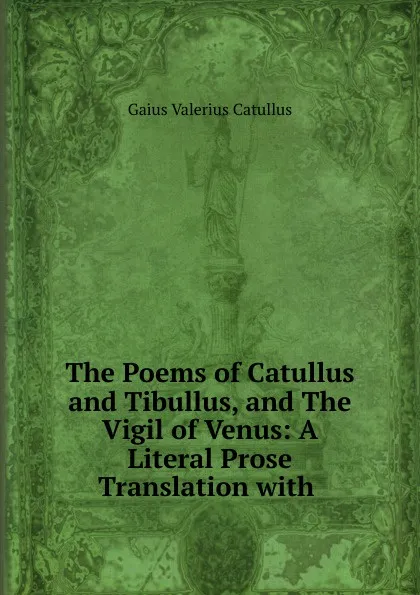 Gaius Valerius Catullus

The Poems of Catullus and Tibullus, and The Vigil of Venus: A Literal Prose Translation with